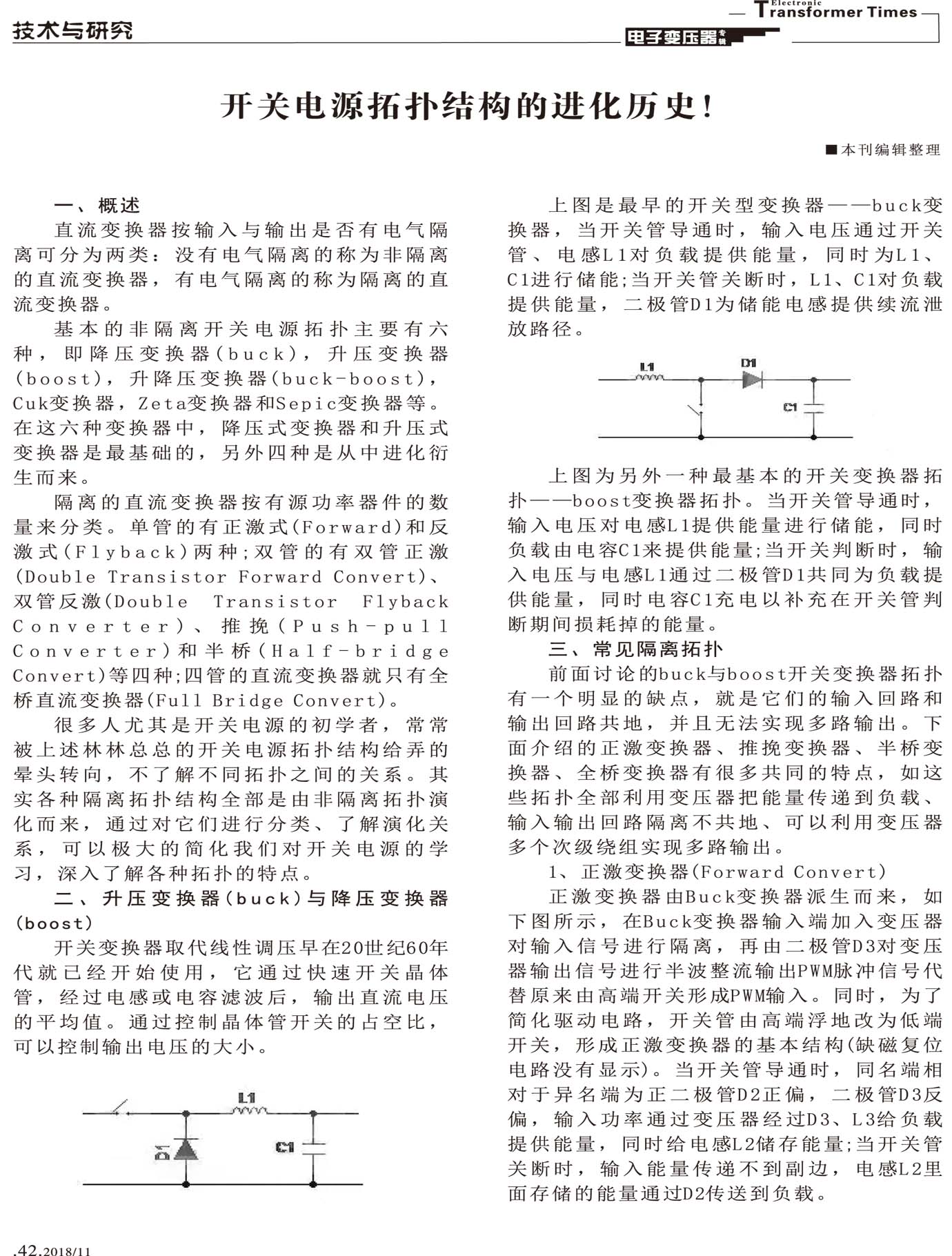 技术与研究

Electronic Transformer Times

电子变压器专辑

开关电源拓扑结构的进化历史!

■本刊编辑整理

一、概述

直流变换器按输入与输出是否有电气隔离可分为两类:没有电气隔离的称为非隔离的直流变换器,有电气隔离的称为隔离的直流变换器。

基本的非隔离开关电源拓扑主要有六种,即降压变换器(buck),升压变换器(boost),升降压变换器(buck-boost),Cuk变换器,Zeta变换器和Sepic变换器等。在这六种变换器中,降压式变换器和升压式变换器是最基础的,另外四种是从中进化衍生而来。

隔离的直流变换器按有源功率器件的数量来分类。单管的有正激式(Forward)和反激式(Flyback)两种;双管的有双管正激(Double Transistor Forward Convert)、双管反激(Double Transistor Flyback Converter)、推挽(Push-pull Converter)和半桥(Half-bridge Convert)等四种;四管的直流变换器就只有全桥直流变换器(Full Bridge Convert)。

很多人尤其是开关电源的初学者,常常被上述林林总总的开关电源拓扑结构给弄的晕头转向,不了解不同拓扑之间的关系。其实各种隔离拓扑结构全部是由非隔离拓扑演化而来,通过对它们进行分类、了解演化关系,可以极大的简化我们对开关电源的学习,深入了解各种拓扑的特点。

二、升压变换器(buck)与降压变换器(boost)

开关变换器取代线性调压早在20世纪60年代就已经开始使用,它通过快速开关晶体管,经过电感或电容滤波后,输出直流电压的平均值。通过控制晶体管开关的占空比,可以控制输出电压的大小。

L1
D1
C1

上图是最早的开关型变换器——buck变换器,当开关管导通时,输入电压通过开关管、电感L1对负载提供能量,同时为L1、C1进行储能;当开关管关断时,L1、C1对负载提供能量,二极管D1为储能电感提供续流泄放路径。

L1
D1
C1

上图为另外一种最基本的开关变换器拓扑——boost变换器拓扑。当开关管导通时,输入电压对电感L1提供能量进行储能,同时负载由电容C1来提供能量;当开关判断时,输入电压与电感L1通过二极管D1共同为负载提供能量,同时电容C1充电以补充在开关管判断期间损耗掉的能量。

三、常见隔离拓扑

前面讨论的buck与boost开关变换器拓扑有一个明显的缺点,就是它们的输入回路和输出回路共地,并且无法实现多路输出。下面介绍的正激变换器、推挽变换器、半桥变换器、全桥变换器有很多共同的特点,如这些拓扑全部利用变压器把能量传递到负载、输入输出回路隔离不共地、可以利用变压器多个次级绕组实现多路输出。

1、正激变换器(Forward Convert)

正激变换器由Buck变换器派生而来,如下图所示,在Buck变换器输入端加入变压器对输入信号进行隔离,再由二极管D3对变压器输出信号进行半波整流输出PWM脉冲信号代替原来由高端开关形成PWM输入。同时,为了简化驱动电路,开关管由高端浮地改为低端开关,形成正激变换器的基本结构(缺磁复位电路没有显示)。当开关管导通时,同名端相对于异名端为正二极管D2正偏,二极管D3反偏,输入功率通过变压器经过D3、L3给负载提供能量,同时给电感L2储存能量;当开关管关断时,输入能量传递不到副边,电感L2里面存储的能量通过D2传送到负载。

.42.2018/11